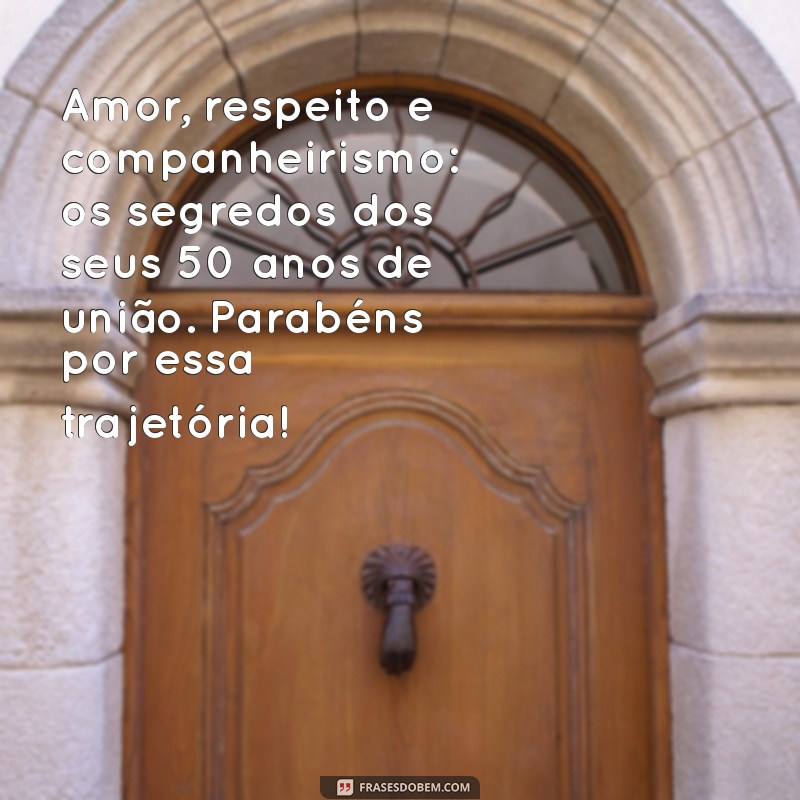 Amor, respeito e companheirismo: os segredos dos seus 50 anos de união. Parabéns por essa trajetória!

FRASESDOBEM.COM